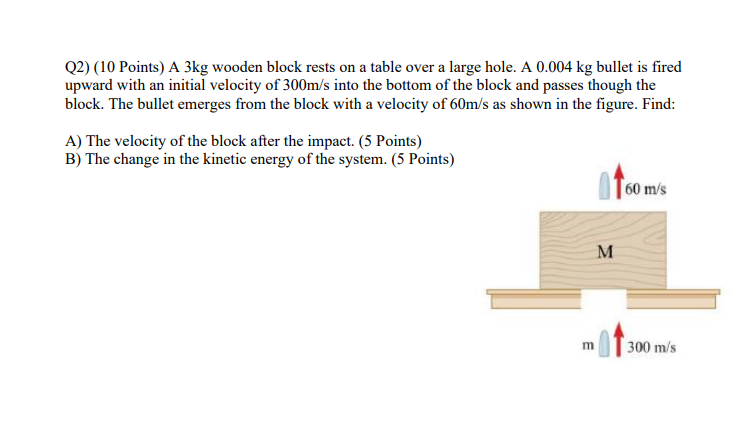 Q2) (10 Points) A 3kg wooden block rests on a table over a large hole. A 0.004 kg bullet is fired upward with an initial velocity of 300m/s into the bottom of the block and passes though the block. The bullet emerges from the block with a velocity of 60m/s as shown in the figure. Find:

A) The velocity of the block after the impact. (5 Points)
B) The change in the kinetic energy of the system. (5 Points)

60 m/s

M

m

300 m/s